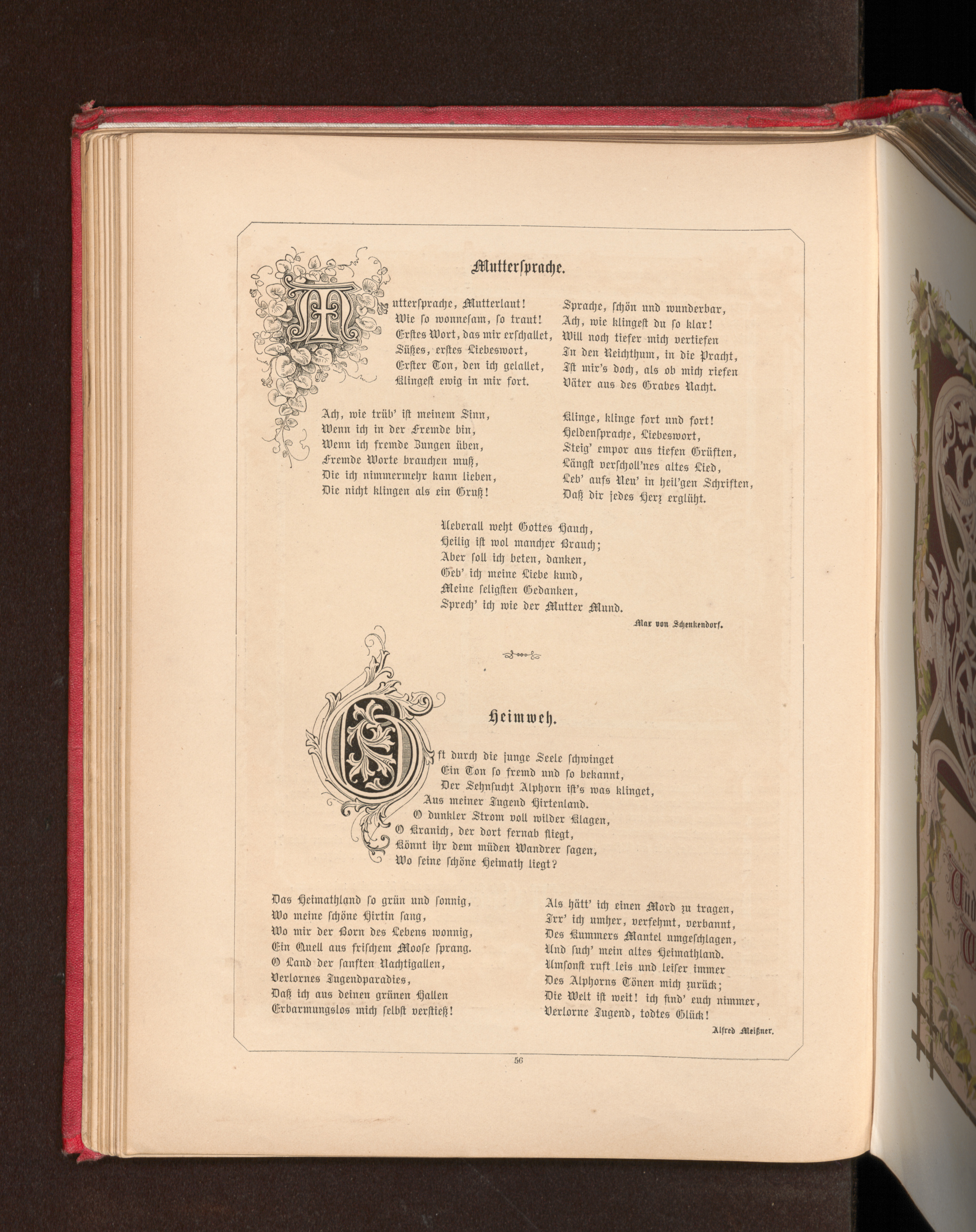 Muttersprache.

Muttersprache, Mutterlaut!
Wie so wonnesam, so traut!
Erstes Wort, das mir erschallet,
Süßes, erstes Liebeswort,
Erster Ton, den ich gelallet,
Klingest ewig in mir fort.

Ach, wie trüb' ist meinem Sinn,
Wenn ich in der Fremde bin,
Wenn ich fremde Zungen üben,
Fremde Worte brauchen muß,
Die ich nimmermehr kann lieben,
Die nicht klingen als ein Gruß!

Sprache, schön und wunderbar,
Ach, wie klingest du so klar!
Will noch tiefer mich vertiefen
In den Reichthum, in die Pracht,
Ist mir's doch, als ob mich riefen
Väter aus des Grabes Nacht.

Klinge, klinge fort und fort!
Heldensprache, Liebeswort,
Steig' empor aus tiefen Grüften,
Längst verscholl'nes altes Lied,
Leb' aufs Neu' in heil'gen Schriften,
Daß dir jedes Herz erglüht.

Ueberall weht Gottes Hauch,
Heilig ist wol mancher Brauch;
Aber soll ich beten, danken,
Geb' ich meine Liebe kund,
Meine seligsten Gedanken,
Sprech' ich wie der Mutter Mund.

Max von Schenkendorf.

Heimweh.

Oft durch die junge Seele schwinget
Ein Ton so fremd und so bekannt,
Der Sehnsucht Alphorn ist's was klinget,
Aus meiner Jugend Hirtenland.
O dunkler Strom voll wilder Klagen,
O Kranich, der dort fernab fliegt,
Könnt ihr dem müden Wandrer sagen,
Wo seine schöne Heimath liegt?

Das Heimathland so grün und sonnig,
Wo meine schöne Hirtin sang,
Wo mir der Born des Lebens wonnig,
Ein Quell aus frischem Moose sprang.
O Land der sanften Nachtigallen,
Verlornes Jugendparadies,
Daß ich aus deinen grünen Hallen
Erbarmungslos mich selbst verstieß!

Als hätt' ich einen Mord zu tragen,
Irr' ich umher, verfehmt, verbannt,
Des Kummers Mantel umgeschlagen,
Und such' mein altes Heimathland.
Umsonst ruft leis und leiser immer
Des Alphorns Tönen mich zurück;
Die Welt ist weit! ich find' euch nimmer,
Verlorne Jugend, todtes Glück!

Alfred Meißner.

56